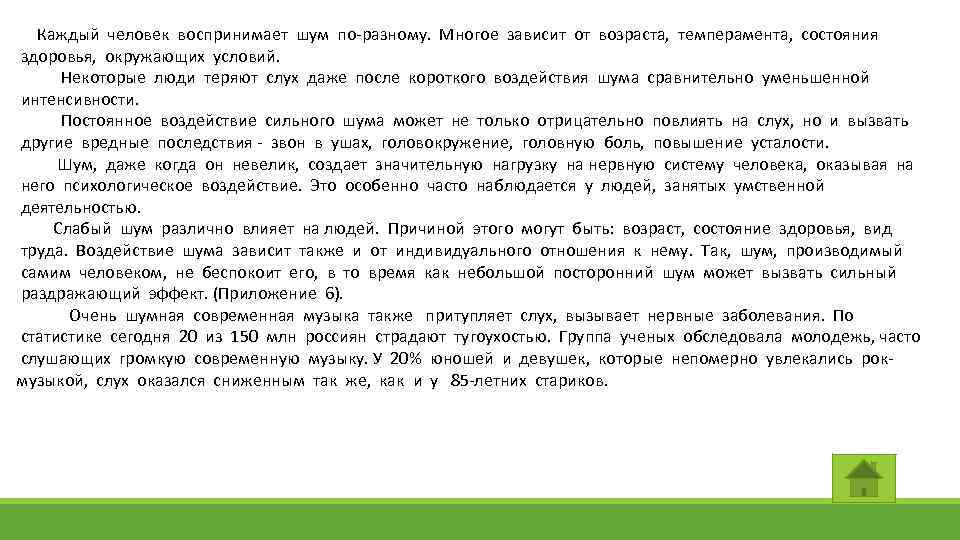 Каждый человек воспринимает шум по-разному. Многое зависит от возраста, темперамента, состояния здоровья, окружающих условий.

Некоторые люди теряют слух даже после короткого воздействия шума сравнительно уменьшенной интенсивности.

Постоянное воздействие сильного шума может не только отрицательно повлиять на слух, но и вызвать другие вредные последствия - звон в ушах, головокружение, головную боль, повышение усталости.

Шум, даже когда он невелик, создает значительную нагрузку на нервную систему человека, оказывая на него психологическое воздействие. Это особенно часто наблюдается у людей, занятых умственной деятельностью.

Слабый шум различно влияет на людей. Причиной этого могут быть: возраст, состояние здоровья, вид труда. Воздействие шума зависит также и от индивидуального отношения к нему. Так, шум, производимый самим человеком, не беспокоит его, в то время как небольшой посторонний шум может вызвать сильный раздражающий эффект. (Приложение 6).

Очень шумная современная музыка также притупляет слух, вызывает нервные заболевания. По статистике сегодня 20 из 150 млн россиян страдают тугоухостью. Группа ученых обследовала молодежь, часто слушающих громкую современную музыку. У 20% юношей и девушек, которые непомерно увлекались рок-музыкой, слух оказался сниженным так же, как и у 85-летних стариков.